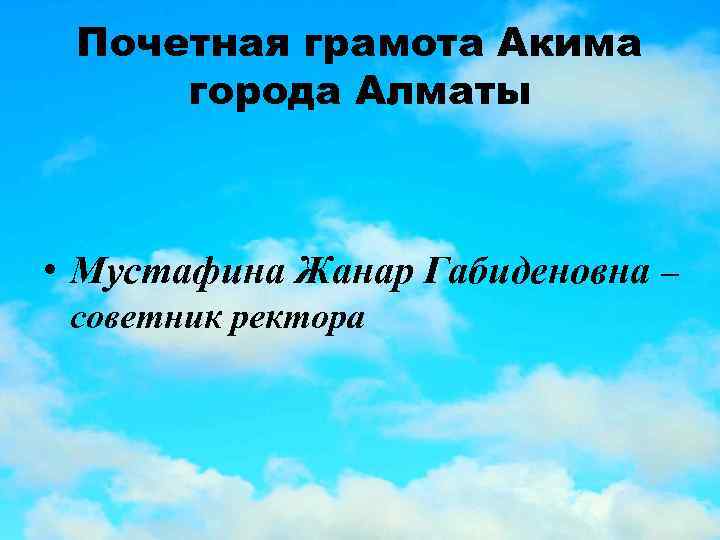 Почетная грамота Акима города Алматы

• Мустафина Жанар Габиденовна – советник ректора